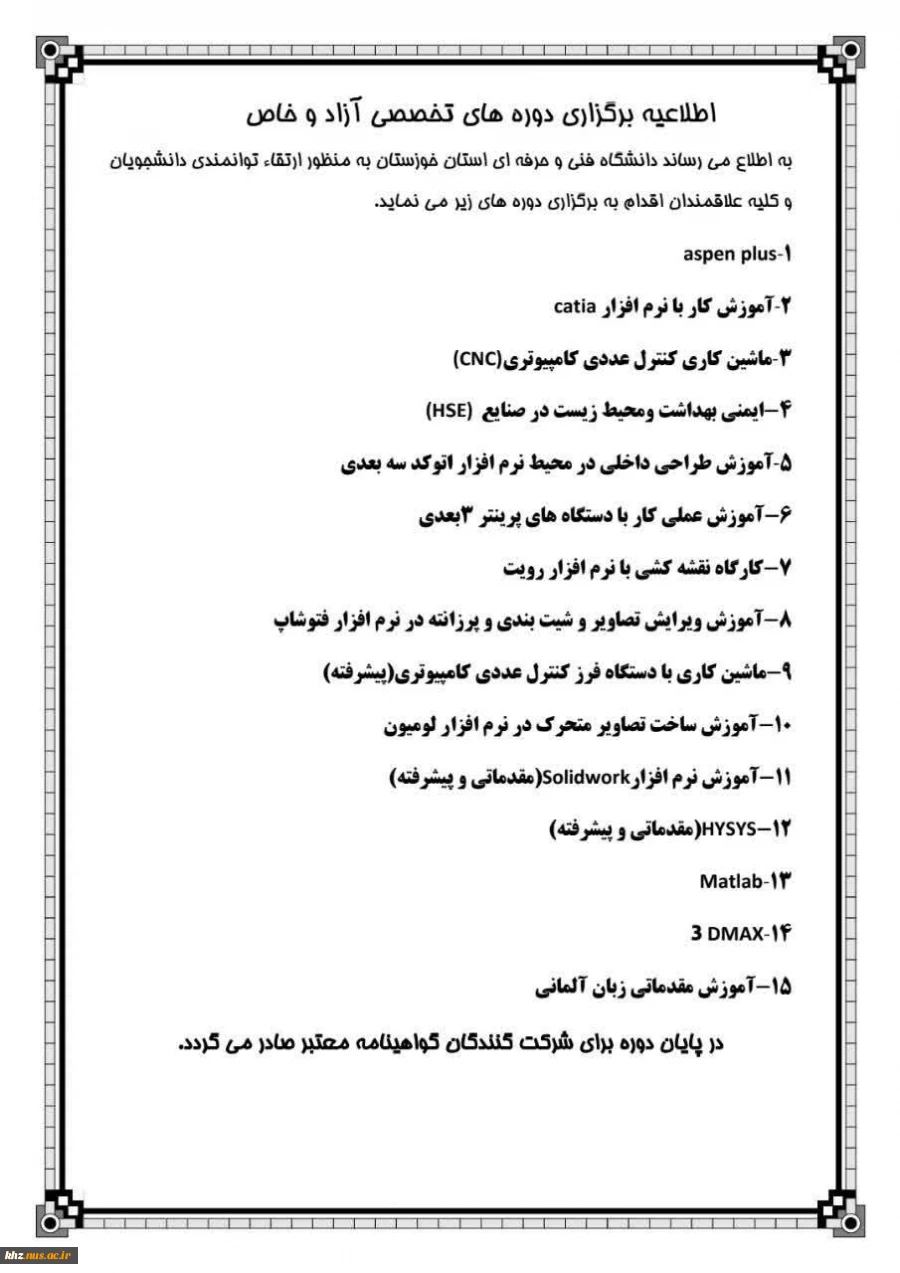 اطلاعیه برگزاری دوره های تخصصی آزاد و خاص

به اطلاع می رساند دانشگاه فنی و حرفه ای استان خوزستان به منظور ارتقاء توانمندی دانشجویان و کلیه علاقمندان اقدام به برگزاری دوره های زیر می نماید.

۱-aspen plus

۲-آموزش کار با نرم افزار catia

۳-ماشین کاری کنترل عددی کامپیوتری(CNC)

۴-ایمنی بهداشت ومحیط زیست در صنایع (HSE)

۵-آموزش طراحی داخلی در محیط نرم افزار اتوکد سه بعدی

۶-آموزش عملی کار با دستگاه های پرینتر ۳بعدی

۷-کارگاه نقشه کشی با نرم افزار رویت

۸-آموزش ویرایش تصاویر و شیت بندی و پرزانته در نرم افزار فتوشاپ

۹-ماشین کاری با دستگاه فرز کنترل عددی کامپیوتری(پیشرفته)

۱۰-آموزش ساخت تصاویر متحرک در نرم افزار لومیون

۱۱-آموزش نرم افزارSolidwork(مقدماتی و پیشرفته)

۱۲-HYSYS(مقدماتی و پیشرفته)

۱۳-Matlab

۱۴-3 DMAX

۱۵-آموزش مقدماتی زبان آلمانی

در پایان دوره برای شرکت کنندگان گواهینامه معتبر صادر می گردد.

khz.nus.ac.ir